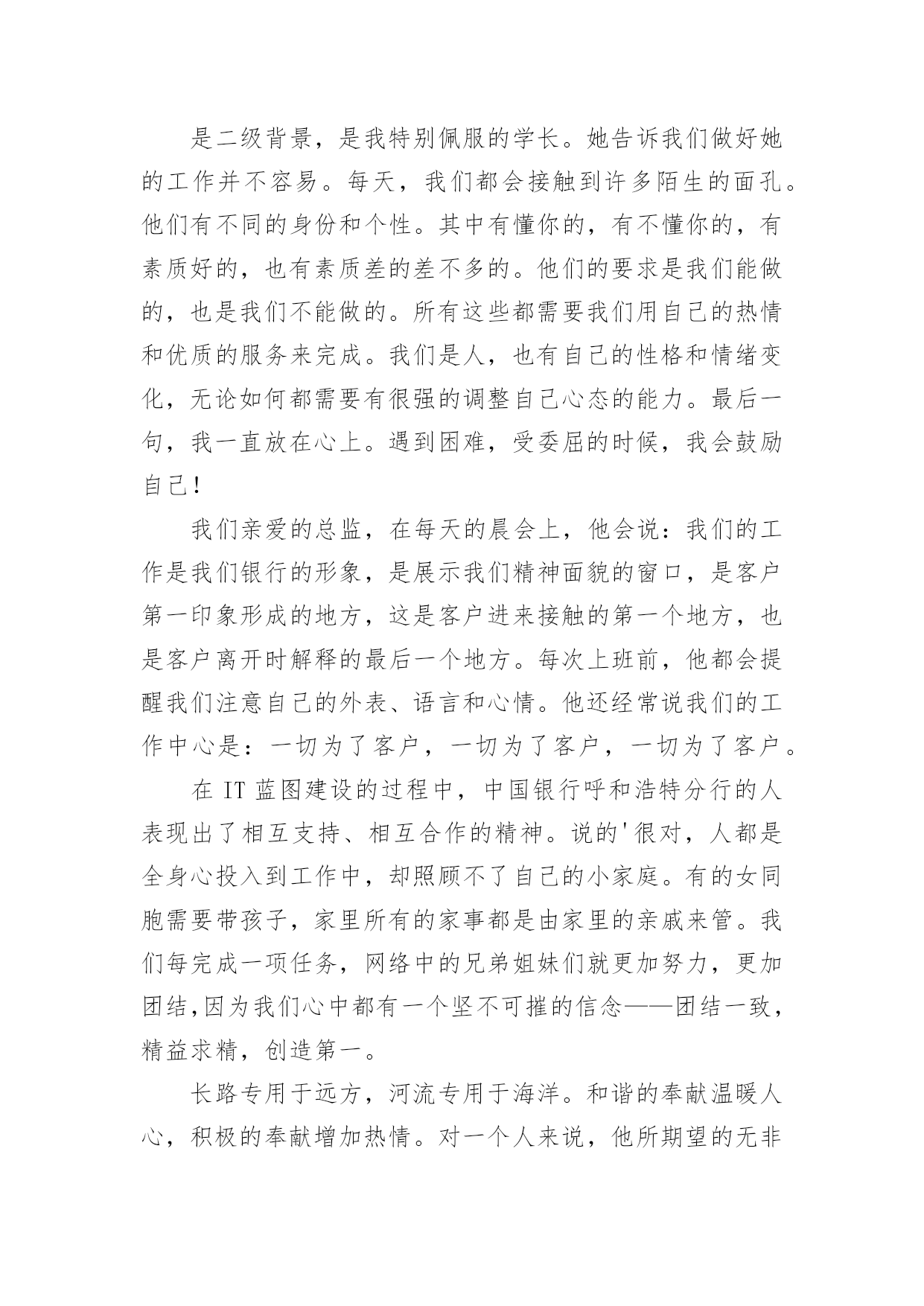 是二级背景，是我特别佩服的学长。她告诉我们做好她的工作并不容易。每天，我们都会接触到许多陌生的面孔。他们有不同的身份和个性。其中有懂你的，有不懂你的，有素质好的，也有素质差的差不多的。他们的要求是我们能做的，也是我们不能做的。所有这些都需要我们用自己的热情和优质的服务来完成。我们是人，也有自己的性格和情绪变化，无论如何都需要有很强的调整自己心态的能力。最后一句，我一直放在心上。遇到困难，受委屈的时候，我会鼓励自己！

我们亲爱的总监，在每天的晨会上，他会说：我们的工作是我们银行的形象，是展示我们精神面貌的窗口，是客户第一印象形成的地方，这是客户进来接触的第一个地方，也是客户离开时解释的最后一个地方。每次上班前，他都会提醒我们注意自己的外表、语言和心情。他还经常说我们的工作中心是：一切为了客户，一切为了客户，一切为了客户。

在 IT 蓝图建设的过程中，中国银行呼和浩特分行的人表现出了相互支持、相互合作的精神。说的'很对，人都是全身心投入到工作中，却照顾不了自己的小家庭。有的女同胞需要带孩子，家里所有的家事都是由家里的亲戚来管。我们每完成一项任务，网络中的兄弟姐妹们就更加努力，更加团结，因为我们心中都有一个坚不可摧的信念——团结一致，精益求精，创造第一。

长路专用于远方，河流专用于海洋。和谐的奉献温暖人心，积极的奉献增加热情。对一个人来说，他所期望的无非